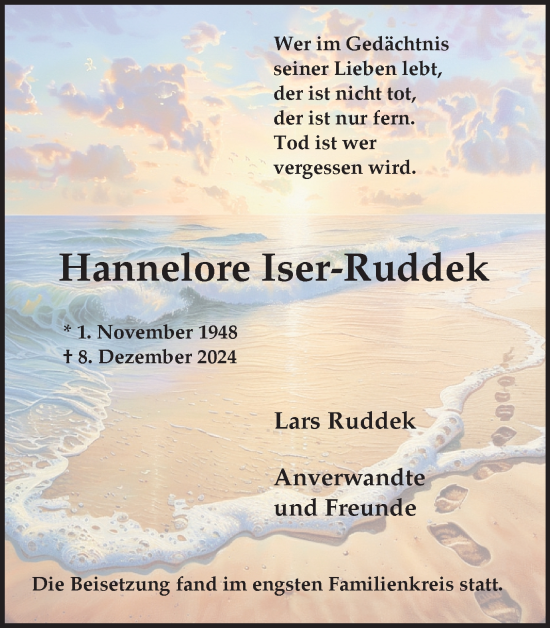 Wer im Gedächtnis
seiner Lieben lebt,
der ist nicht tot,
der ist nur fern.
Tod ist wer
vergessen wird.

Hannelore Iser-Ruddek

* 1. November 1948
† 8. Dezember 2024

Lars Ruddek

Anverwandte
und Freunde

Die Beisetzung fand im engsten Familienkreis statt.